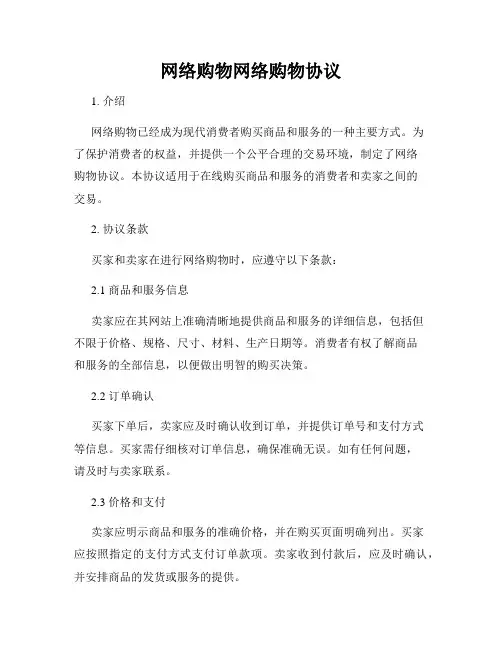 网络购物网络购物协议

1. 介绍

网络购物已经成为现代消费者购买商品和服务的一种主要方式。为了保护消费者的权益，并提供一个公平合理的交易环境，制定了网络购物协议。本协议适用于在线购买商品和服务的消费者和卖家之间的交易。

2. 协议条款

买家和卖家在进行网络购物时，应遵守以下条款：

2.1 商品和服务信息

卖家应在其网站上准确清晰地提供商品和服务的详细信息，包括但不限于价格、规格、尺寸、材料、生产日期等。消费者有权了解商品和服务的全部信息，以便做出明智的购买决策。

2.2 订单确认

买家下单后，卖家应及时确认收到订单，并提供订单号和支付方式等信息。买家需仔细核对订单信息，确保准确无误。如有任何问题，请及时与卖家联系。

2.3 价格和支付

卖家应明示商品和服务的准确价格，并在购买页面明确列出。买家应按照指定的支付方式支付订单款项。卖家收到付款后，应及时确认，并安排商品的发货或服务的提供。